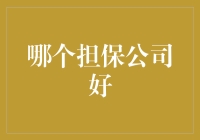 哪个担保公司好